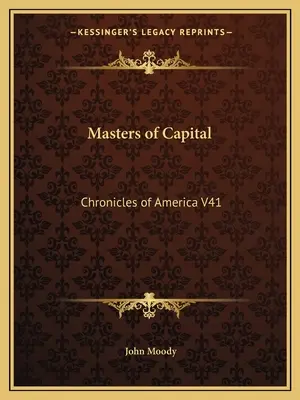 —KESSINGER'S LEGACY REPRINTS—

Masters of Capital

Chronicles of America V41

John Moody